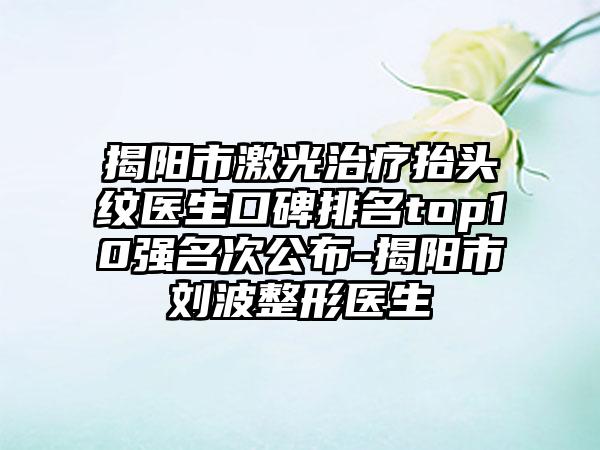 揭阳市激光治疗抬头纹医生口碑排名top10强名次公布-揭阳市刘波整形医生